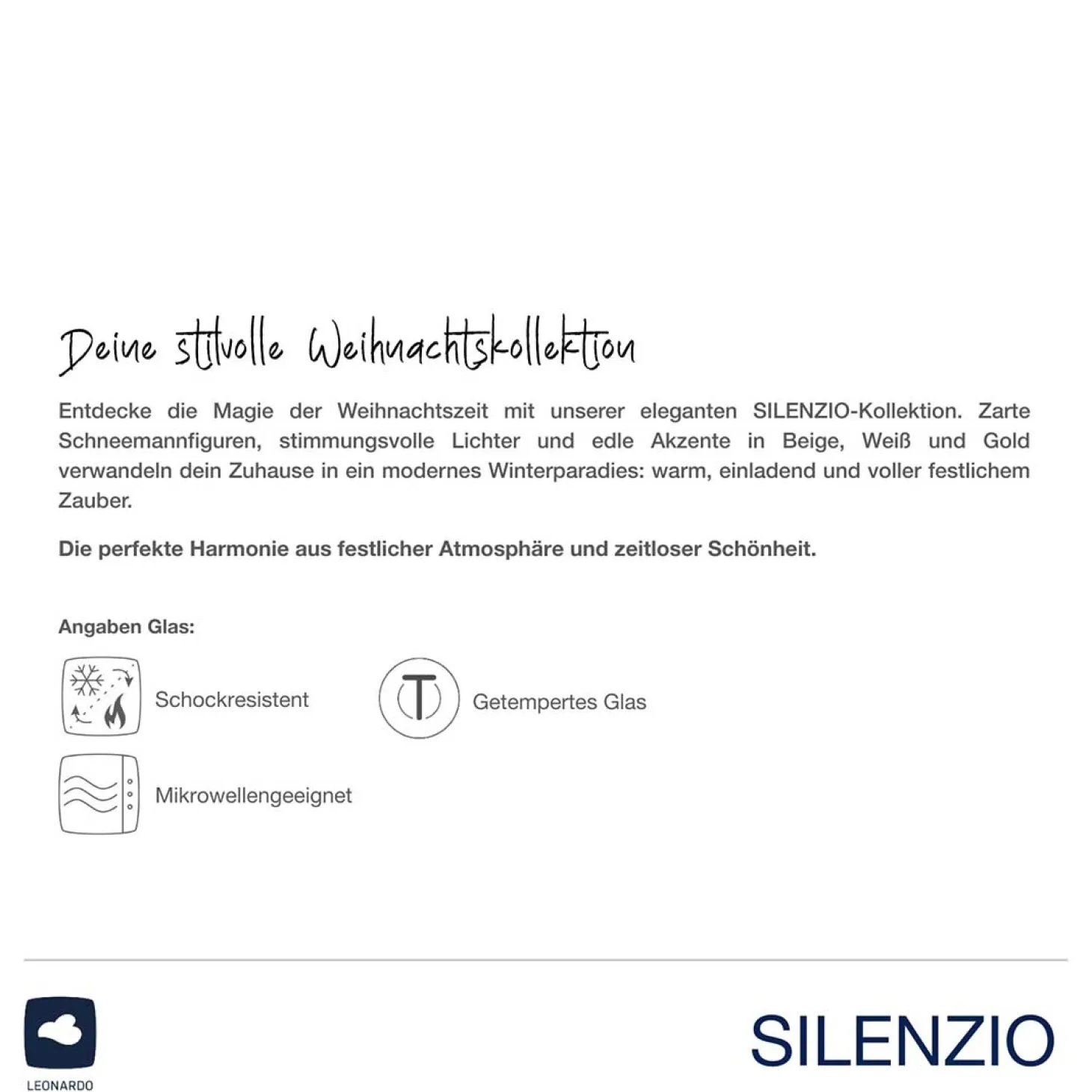 Deine stilvolle Weihnachtskollektion

Entdecke die Magie der Weihnachtszeit mit unserer eleganten SILENZIO-Kollektion. Zarte Schneemannfiguren, stimmungsvolle Lichter und edle Akzente in Beige, Weiß und Gold verwandeln dein Zuhause in ein modernes Winterparadies: warm, einladend und voller festlichem Zauber.

Die perfekte Harmonie aus festlicher Atmosphäre und zeitloser Schönheit.

Angaben Glas:

Schockresistent

T

Getempertes Glas

Mikrowellengeeignet

LEONARDO

SILENZIO